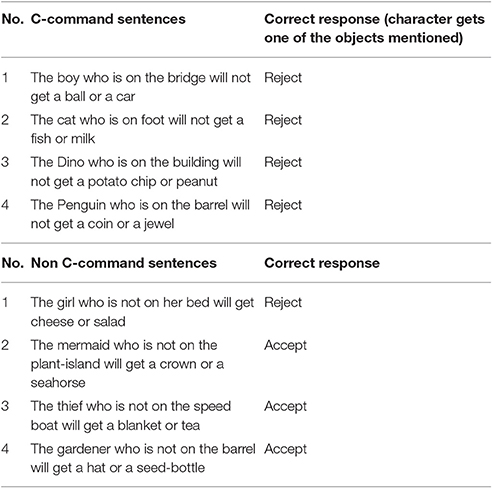 | No. | C-command sentences | Correct response (character gets one of the objects mentioned) |
|---|---|---|
| 1 | The boy who is on the bridge will not get a ball or a car | Reject |
| 2 | The cat who is on foot will not get a fish or milk | Reject |
| 3 | The Dino who is on the building will not get a potato chip or peanut | Reject |
| 4 | The Penguin who is on the barrel will not get a coin or a jewel | Reject |
| **No.** | **Non C-command sentences** | **Correct response** |
| 1 | The girl who is not on her bed will get cheese or salad | Reject |
| 2 | The mermaid who is not on the plant-island will get a crown or a seahorse | Accept |
| 3 | The thief who is not on the speed boat will get a blanket or tea | Accept |
| 4 | The gardener who is not on the barrel will get a hat or a seed-bottle | Accept |